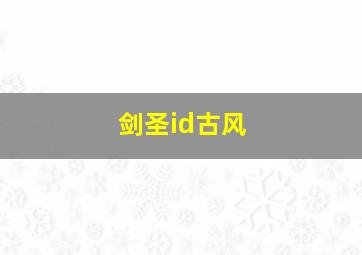 剑圣id古风